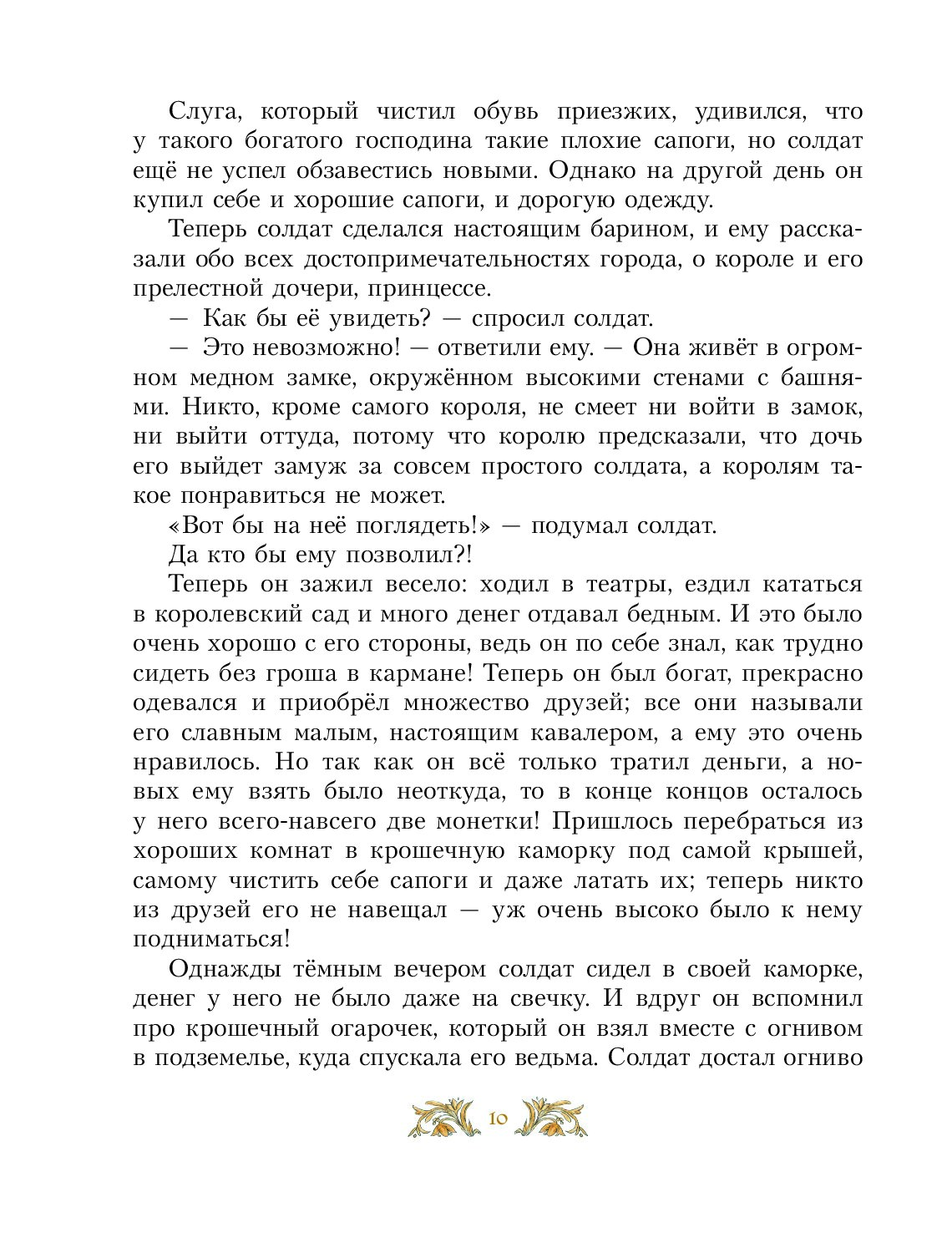 Слуга, который чистил обувь приезжих, удивился, что у такого богатого господина такие плохие сапоги, но солдат ещё не успел обзавестись новыми. Однако на другой день он купил себе и хорошие сапоги, и дорогую одежду.

Теперь солдат сделался настоящим барином, и ему рассказали обо всех достопримечательностях города, о короле и его прелестной дочери, принцессе.

— Как бы её увидеть? — спросил солдат.

— Это невозможно! — ответили ему. — Она живёт в огромном медном замке, окружённом высокими стенами с башнями. Никто, кроме самого короля, не смеет ни войти в замок, ни выйти оттуда, потому что королю предсказали, что дочь его выйдет замуж за совсем простого солдата, а королям такое понравиться не может.

«Вот бы на неё поглядеть!» — подумал солдат.

Да кто бы ему позволил?!

Теперь он зажил весело: ходил в театры, ездил кататься в королевский сад и много денег отдавал бедным. И это было очень хорошо с его стороны, ведь он по себе знал, как трудно сидеть без гроша в кармане! Теперь он был богат, прекрасно одевался и приобрёл множество друзей; все они называли его славным малым, настоящим кавалером, а ему это очень нравилось. Но так как он всё только тратил деньги, а новых ему взять было неоткуда, то в конце концов осталось у него всего-навсего две монетки! Пришлось перебраться из хороших комнат в крошечную каморку под самой крышей, самому чистить себе сапоги и даже латать их; теперь никто из друзей его не навещал — уж очень высоко было к нему подниматься!

Однажды тёмным вечером солдат сидел в своей каморке, денег у него не было даже на свечку. И вдруг он вспомнил про крошечный огарочек, который он взял вместе с огнивом в подземелье, куда спускала его ведьма. Солдат достал огниво

10